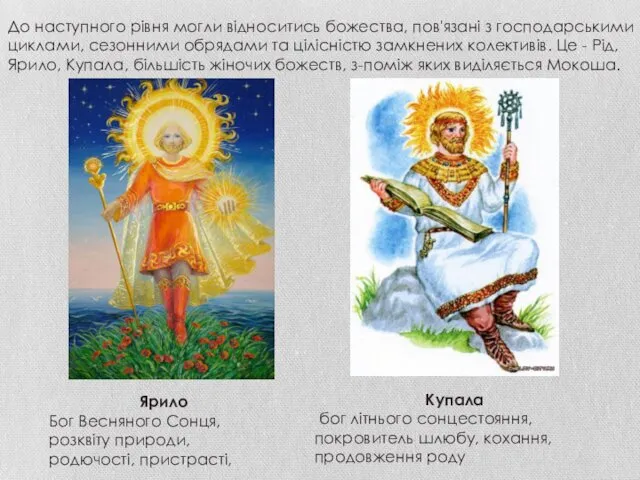 До наступного рівня могли відноситись божества, пов'язані з господарськими циклами, сезонними обрядами та цілісністю замкнених колективів. Це - Рід, Ярило, Купала, більшість жіночих божеств, з-поміж яких виділяється Мокоша.

Ярило
Бог Весняного Сонця, розквіту природи, родючості, пристрасті,

Купала
бог літнього сонцестояння, покровитель шлюбу, кохання, продовження роду